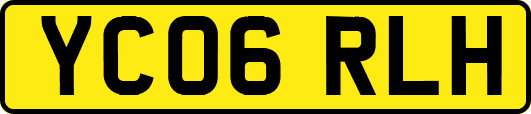 YC06 RLH